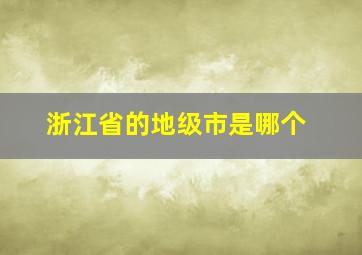 浙江省的地级市是哪个